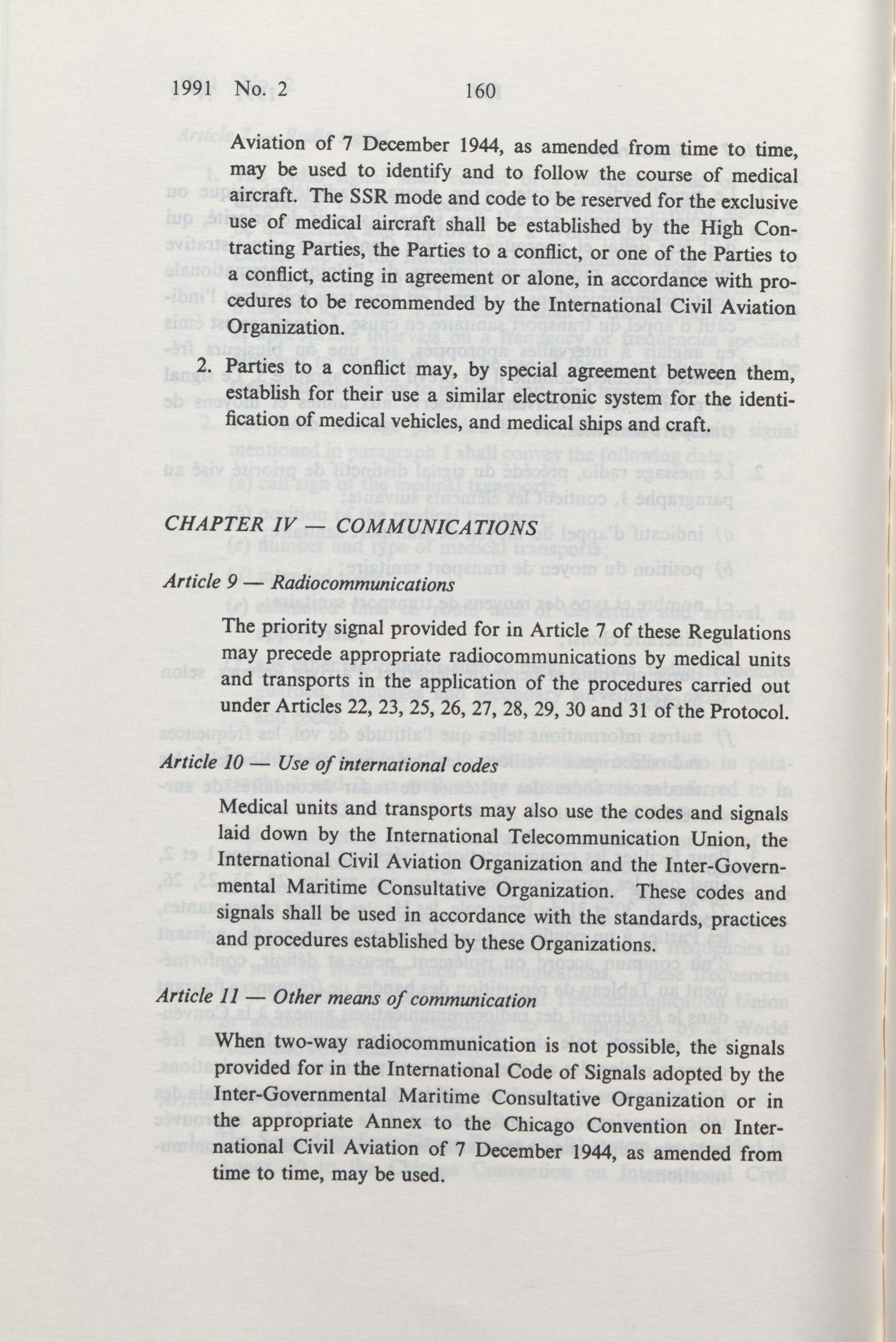 1991 No. 2 160

Aviation of 7 December 1944, as amended from time to time, may be used to identify and to follow the course of medical aircraft. The SSR mode and code to be reserved for the exclusive use of medical aircraft shall be established by the High Contracting Parties, the Parties to a conflict, or one of the Parties to a conflict, acting in agreement or alone, in accordance with procedures to be recommended by the International Civil Aviation Organization.

2. Parties to a conflict may, by special agreement between them, establish for their use a similar electronic system for the identification of medical vehicles, and medical ships and craft.

CHAPTER IV COMMUNICATIONS

Article 9 — Radiocommunications

The priority signal provided for in Article 7 of these Regulations may precede appropriate radiocommunications by medical units and transports in the application of the procedures carried out under Articles 22, 23, 25, 26, 27, 28, 29, 30 and 31 of the Protocol.

Article 10 — Use of international codes

Medical units and transports may also use the codes and signals laid down by the International Telecommunication Union, the International Civil Aviation Organization and the Inter-Governmental Maritime Consultative Organization. These codes and signals shall be used in accordance with the standards, practices and procedures established by these Organizations.

Article 11 — Other means of communication

When two-way radiocommunication is not possible, the signals provided for in the International Code of Signals adopted by the Inter-Governmental Maritime Consultative Organization or in the appropriate Annex to the Chicago Convention on International Civil Aviation of 7 December 1944, as amended from time to time, may be used.